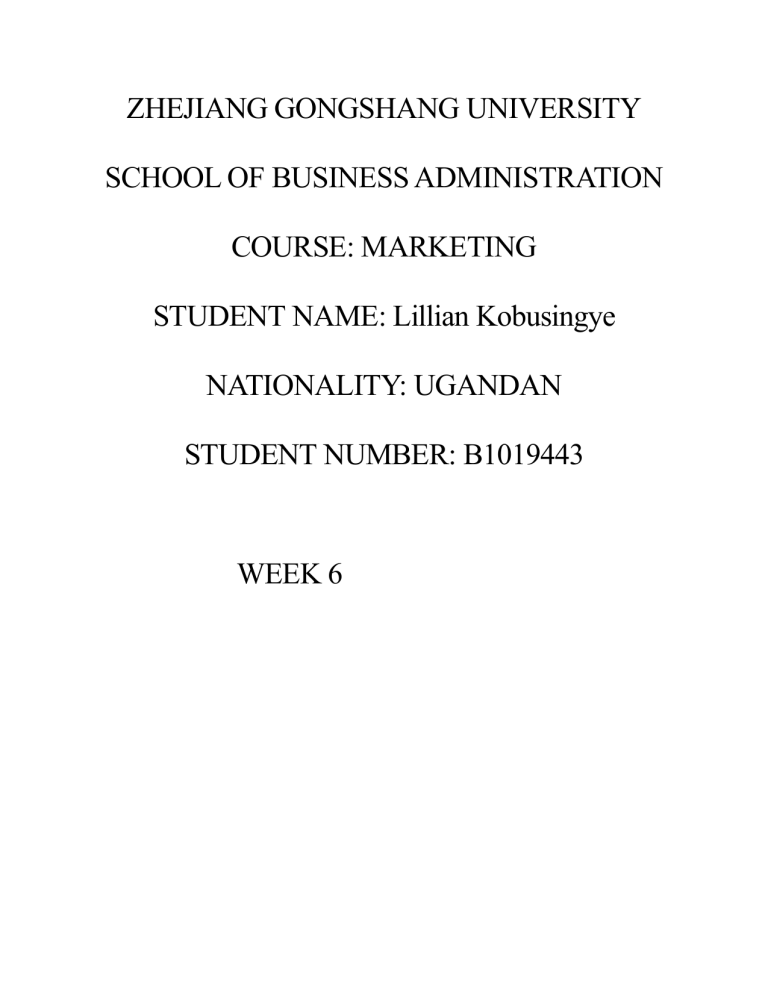 ZHEJIANG GONGSHANG UNIVERSITY

SCHOOL OF BUSINESS ADMINISTRATION

COURSE: MARKETING

STUDENT NAME: Lillian Kobusingye

NATIONALITY: UGANDAN

STUDENT NUMBER: B1019443

WEEK 6